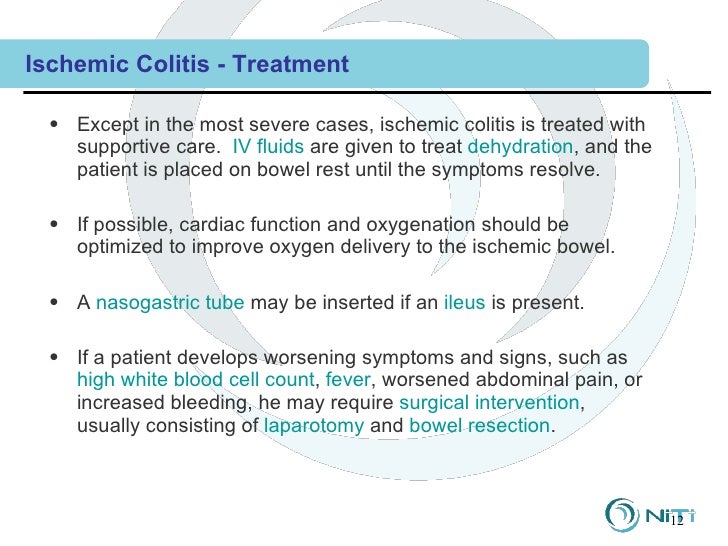 Ischemic Colitis - Treatment

• Except in the most severe cases, ischemic colitis is treated with supportive care. IV fluids are given to treat dehydration, and the patient is placed on bowel rest until the symptoms resolve.

• If possible, cardiac function and oxygenation should be optimized to improve oxygen delivery to the ischemic bowel.

• A nasogastric tube may be inserted if an ileus is present.

• If a patient develops worsening symptoms and signs, such as high white blood cell count, fever, worsened abdominal pain, or increased bleeding, he may require surgical intervention, usually consisting of laparotomy and bowel resection.

NiTi

12